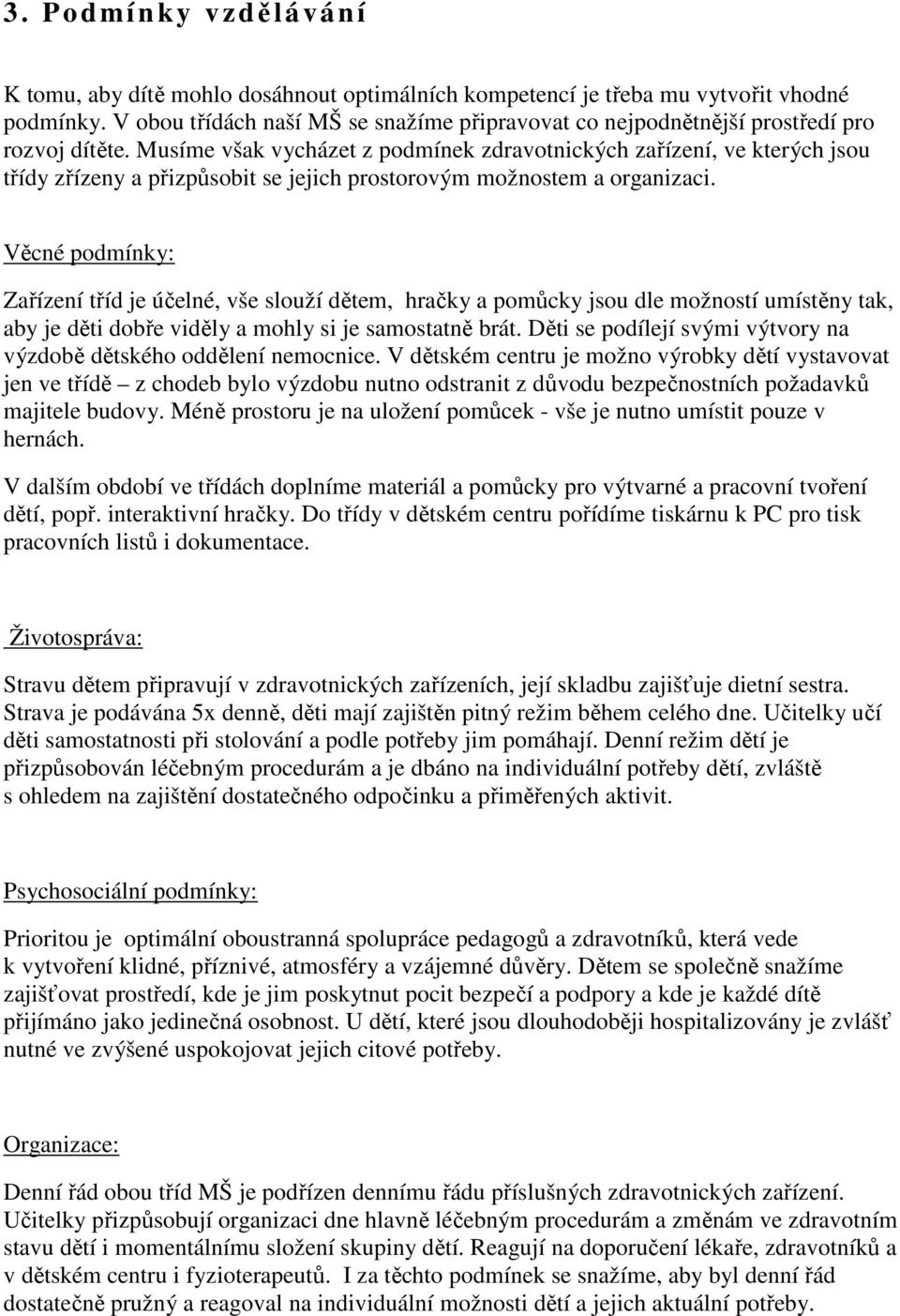 3. Podmínky vzdělávání

K tomu, aby dítě mohlo dosáhnout optimálních kompetencí je třeba mu vytvořit vhodné podmínky. V obou třídách naší MŠ se snažíme připravovat co nejpodnětnější prostředí pro rozvoj dítěte. Musíme však vycházet z podmínek zdravotnických zařízení, ve kterých jsou třídy zřízeny a přizpůsobit se jejich prostorovým možnostem a organizaci.

Věcné podmínky:

Zařízení tříd je účelné, vše slouží dětem, hračky a pomůcky jsou dle možností umístěny tak, aby je děti dobře viděly a mohly si je samostatně brát. Děti se podílejí svými výtvory na výzdobě dětského oddělení nemocnice. V dětském centru je možno výrobky dětí vystavovat jen ve třídě – z chodeb bylo výzdobu nutno odstranit z důvodu bezpečnostních požadavků majitele budovy. Méně prostoru je na uložení pomůcek - vše je nutno umístit pouze v hernách.

V dalším období ve třídách doplníme materiál a pomůcky pro výtvarné a pracovní tvoření dětí, popř. interaktivní hračky. Do třídy v dětském centru pořídíme tiskárnu k PC pro tisk pracovních listů i dokumentace.

Životospráva:

Stravu dětem připravují v zdravotnických zařízeních, její skladbu zajišťuje dietní sestra. Strava je podávána 5x denně, děti mají zajištěn pitný režim během celého dne. Učitelky učí děti samostatnosti při stolování a podle potřeby jim pomáhají. Denní režim dětí je přizpůsobován léčebným procedurám a je dbáno na individuální potřeby dětí, zvláště s ohledem na zajištění dostatečného odpočinku a přiměřených aktivit.

Psychosociální podmínky:

Prioritou je optimální oboustranná spolupráce pedagogů a zdravotníků, která vede k vytvoření klidné, příznivé, atmosféry a vzájemné důvěry. Dětem se společně snažíme zajišťovat prostředí, kde je jim poskytnut pocit bezpečí a podpory a kde je každé dítě přijímáno jako jedinečná osobnost. U dětí, které jsou dlouhodoběji hospitalizovány je zvlášť nutné ve zvýšené uspokojovat jejich citové potřeby.

Organizace:

Denní řád obou tříd MŠ je podřízen dennímu řádu příslušných zdravotnických zařízení. Učitelky přizpůsobují organizaci dne hlavně léčebným procedurám a změnám ve zdravotním stavu dětí i momentálnímu složení skupiny dětí. Reagují na doporučení lékaře, zdravotníků a v dětském centru i fyzioterapeutů. I za těchto podmínek se snažíme, aby byl denní řád dostatečně pružný a reagoval na individuální možnosti dětí a jejich aktuální potřeby.